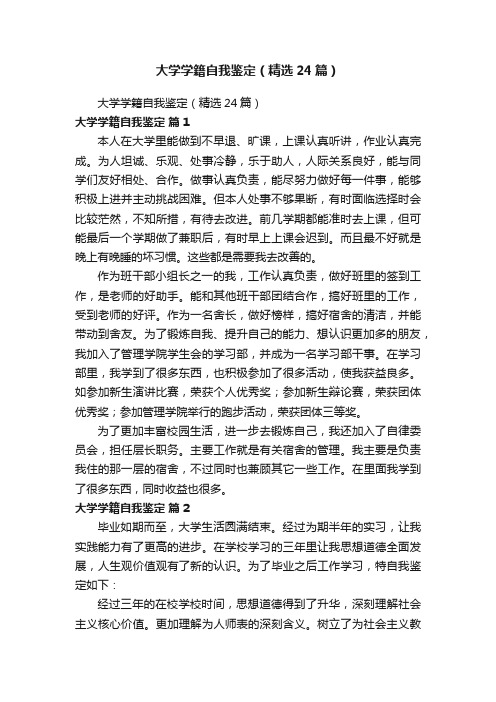 大学学籍自我鉴定（精选24篇）

大学学籍自我鉴定（精选24篇）

大学学籍自我鉴定 篇1

本人在大学里能做到不早退、旷课，上课认真听讲，作业认真完成。为人坦诚、乐观、处事冷静，乐于助人，人际关系良好，能与同学们友好相处、合作。做事认真负责，能尽努力做好每一件事，能够积极上进并主动挑战困难。但本人处事不够果断，有时面临选择时会比较茫然，不知所措，有待去改进。前几学期都能准时去上课，但可能最后一个学期做了兼职后，有时早上上课会迟到。而且最不好就是晚上有晚睡的坏习惯。这些都是需要我去改善的。

作为班干部小组长之一的我，工作认真负责，做好班里的签到工作，是老师的好助手。能和其他班干部团结合作，搞好班里的工作，受到老师的好评。作为一名舍长，做好榜样，搞好宿舍的清洁，并能带动到舍友。为了锻炼自我、提升自己的能力、想认识更加多的朋友，我加入了管理学院学生会的学习部，并成为一名学习部干事。在学习部里，我学到了很多东西，也积极参加了很多活动，使我获益良多。如参加新生演讲比赛，荣获个人优秀奖；参加新生辩论赛，荣获团体优秀奖；参加管理学院举行的跑步活动，荣获团体三等奖。

为了更加丰富校园生活，进一步去锻炼自己，我还加入了自律委员会，担任层长职务。主要工作就是有关宿舍的管理。我主要是负责我住的那一层的宿舍，不过同时也兼顾其它一些工作。在里面我学到了很多东西，同时收益也很多。

大学学籍自我鉴定 篇2

毕业如期而至，大学生活圆满结束。经过为期半年的实习，让我实践能力有了更高的进步。在学校学习的三年里让我思想道德全面发展，人生观价值观有了新的认识。为了毕业之后工作学习，特自我鉴定如下：

经过三年的在校学校时间，思想道德得到了升华，深刻理解社会主义核心价值。更加理解为人师表的深刻含义。树立了为社会主义教